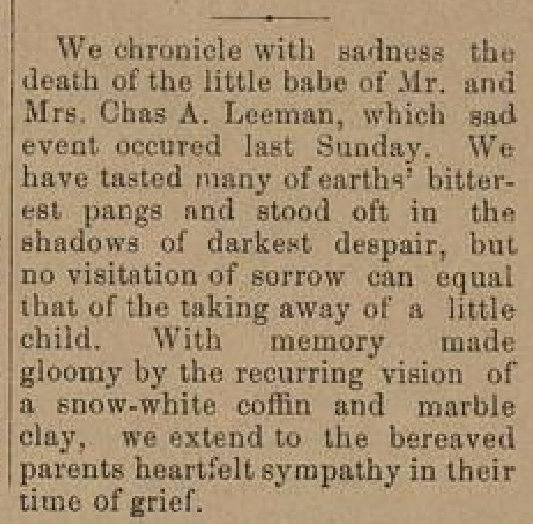 We chronicle with sadness the death of the little babe of Mr. and Mrs. Chas A. Leeman, which sad event occured last Sunday. We have tasted many of earths' bitterest pangs and stood oft in the shadows of darkest despair, but no visitation of sorrow can equal that of the taking away of a little child. With memory made gloomy by the recurring vision of a snow-white coffin and marble clay, we extend to the bereaved parents heartfelt sympathy in their time of grief.